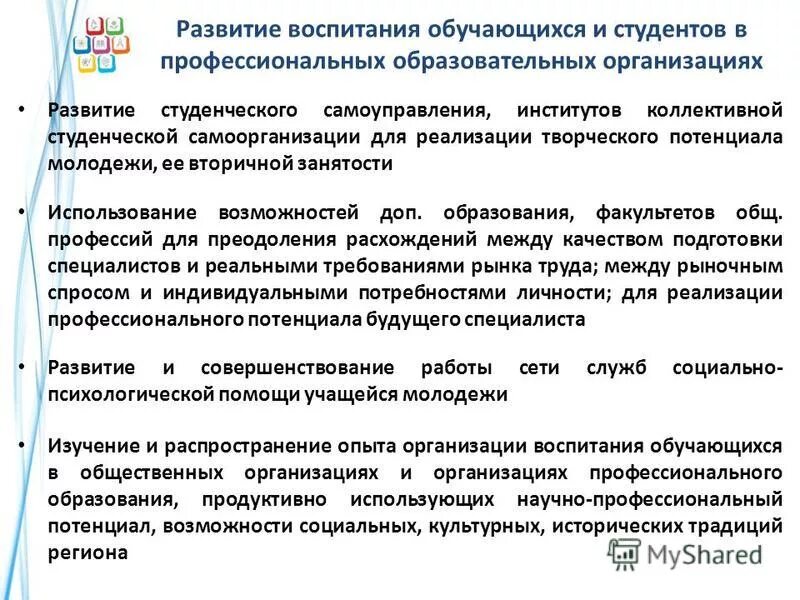 Развитие воспитания обучающихся и студентов в профессиональных образовательных организациях

• Развитие студенческого самоуправления, институтов коллективной студенческой самоорганизации для реализации творческого потенциала молодежи, ее вторичной занятости

• Использование возможностей доп. образования, факультетов общ. профессий для преодоления расхождений между качеством подготовки специалистов и реальными требованиями рынка труда; между рыночным спросом и индивидуальными потребностями личности; для реализации профессионального потенциала будущего специалиста

• Развитие и совершенствование работы сети служб социально-психологической помощи учащейся молодежи

• Изучение и распространение опыта организации воспитания обучающихся в общественных организациях и организациях профессионального образования, продуктивно использующих научно-профессиональный потенциал, возможности социальных, культурных, исторических традиций региона

MyShared